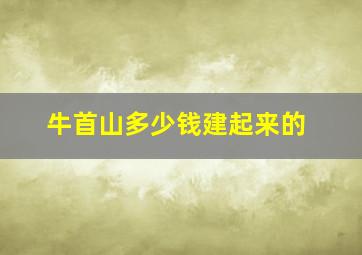 牛首山多少钱建起来的